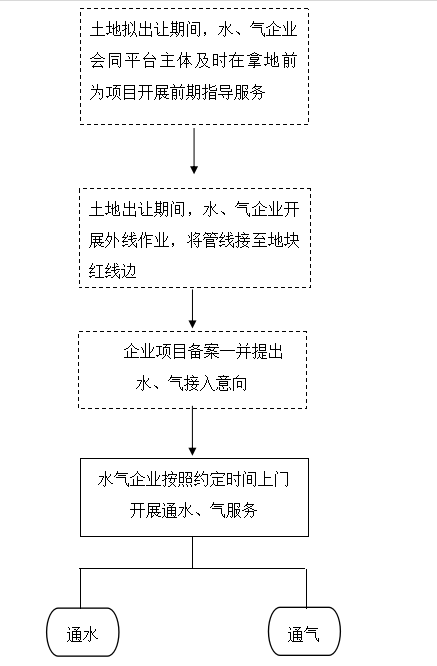 土地拟出让期间，水、气企业会同平台主体及时在拿地前为项目开展前期指导服务

土地出让期间，水、气企业开展外线作业，将管线接至地块红线边

企业项目备案一并提出水、气接入意向

水气企业按照约定时间上门开展通水、气服务

通水

通气